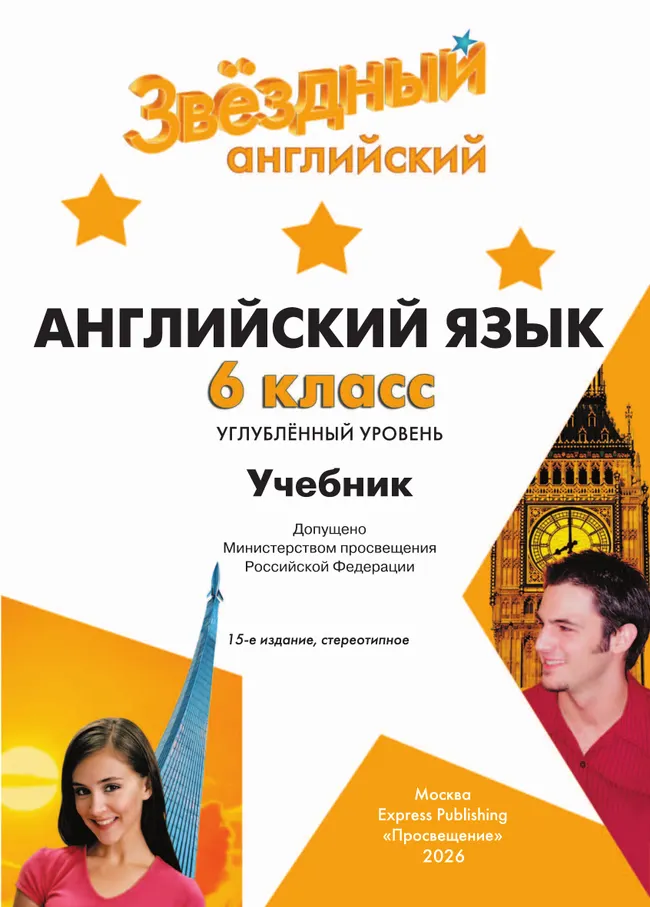 Звёздный английский

АНГЛИЙСКИЙ ЯЗЫК
6 класс
УГЛУБЛЁННЫЙ УРОВЕНЬ

Учебник

Допущено
Министерством просвещения
Российской Федерации

15-е издание, стереотипное

Москва
Express Publishing
«Просвещение»
2026